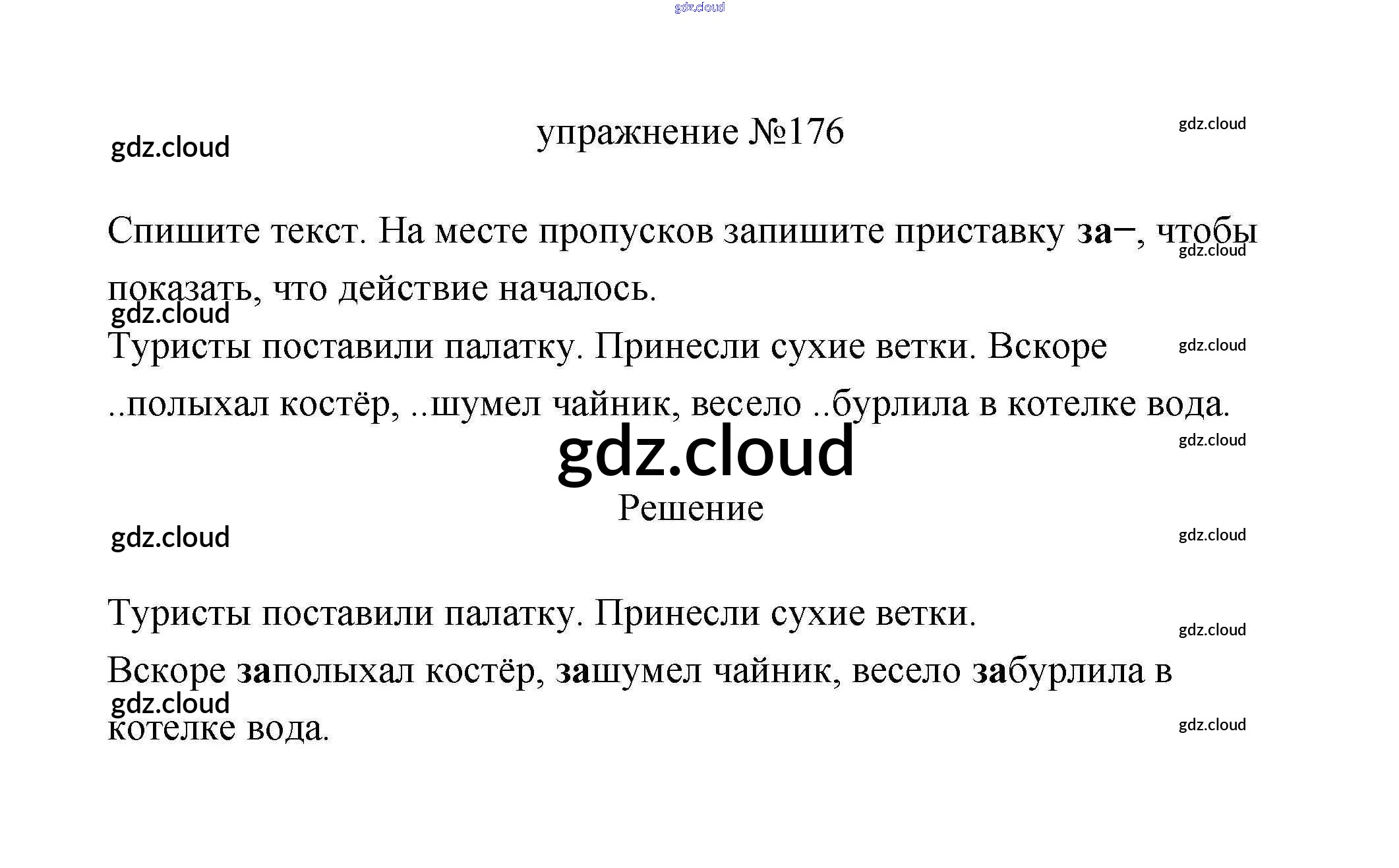 упражнение №176

Спишите текст. На месте пропусков запишите приставку за−, чтобы показать, что действие началось.

Туристы поставили палатку. Принесли сухие ветки. Вскоре ..полыхал костёр, ..шумел чайник, весело ..бурлила в котелке вода.

Решение

Туристы поставили палатку. Принесли сухие ветки.

Вскоре заполыхал костёр, зашумел чайник, весело забурлила в котелке вода.

gdz.cloud